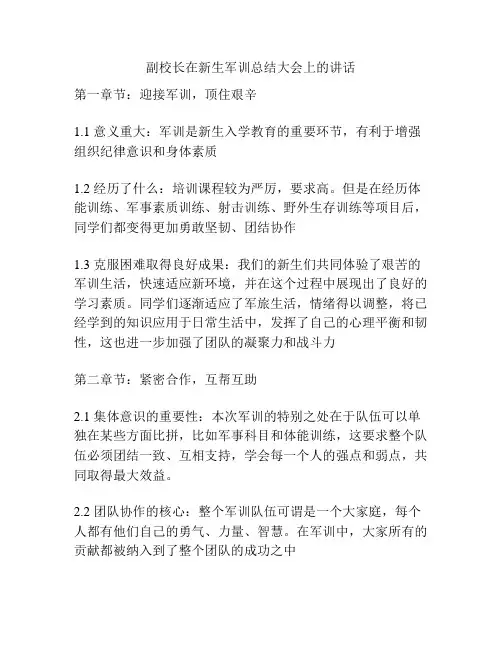 副校长在新生军训总结大会上的讲话

第一章节：迎接军训，顶住艰辛

1.1 意义重大：军训是新生入学教育的重要环节，有利于增强组织纪律意识和身体素质

1.2 经历了什么：培训课程较为严厉，要求高。但是在经历体能训练、军事素质训练、射击训练、野外生存训练等项目后，同学们都变得更加勇敢坚韧、团结协作

1.3 克服困难取得良好成果：我们的新生们共同体验了艰苦的军训生活，快速适应新环境，并在这个过程中展现出了良好的学习素质。同学们逐渐适应了军旅生活，情绪得以调整，将已经学到的知识应用于日常生活中，发挥了自己的心理平衡和韧性，这也进一步加强了团队的凝聚力和战斗力

第二章节：紧密合作，互帮互助

2.1 集体意识的重要性：本次军训的特别之处在于队伍可以单独在某些方面比拼，比如军事科目和体能训练，这要求整个队伍必须团结一致、互相支持，学会每一个人的强点和弱点，共同取得最大效益。

2.2 团队协作的核心：整个军训队伍可谓是一个大家庭，每个人都有他们自己的勇气、力量、智慧。在军训中，大家所有的贡献都被纳入到了整个团队的成功之中